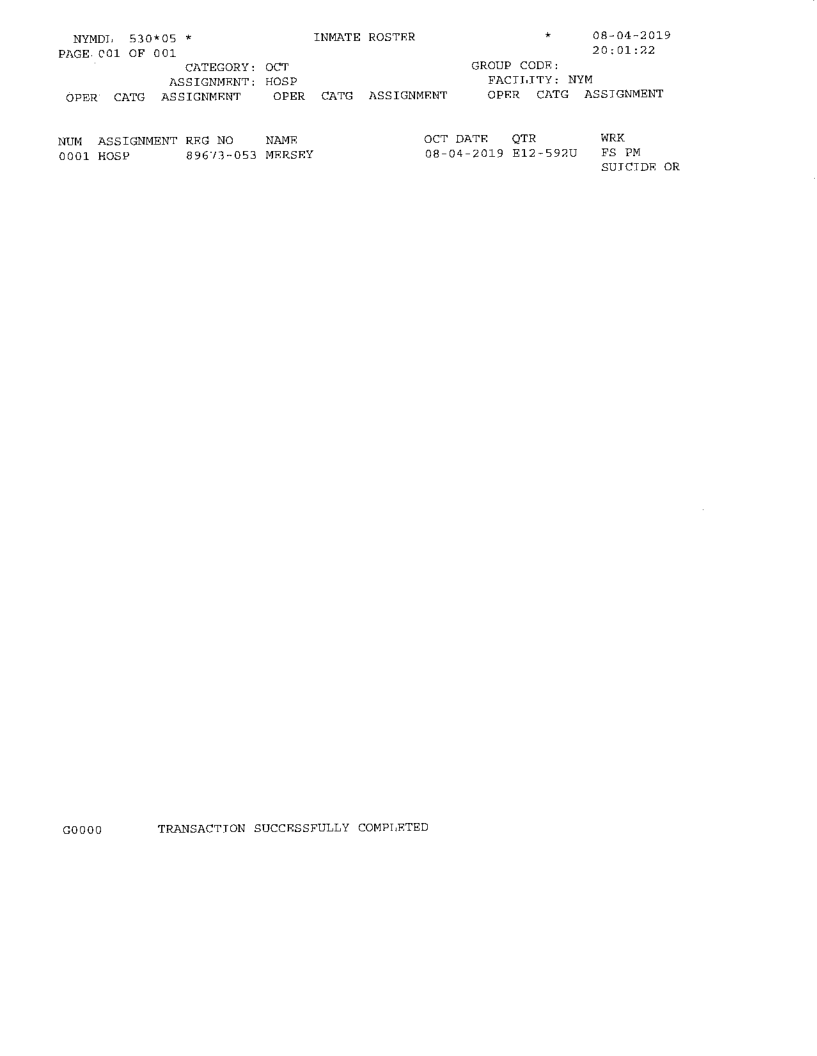 NYMDL 530*05 * INMATE ROSTER * 08-04-2019
PAGE 001 OF 001 20:01:22
CATEGORY: OCT GROUP CODE:
ASSIGNMENT: HOSP FACILITY: NYM
OPER CATG ASSIGNMENT OPER CATG ASSIGNMENT OPER CATG ASSIGNMENT

| NUM | ASSIGNMENT | REG NO | NAME | OCT DATE | QTR | WRK |
|---|---|---|---|---|---|---|
| 0001 | HOSP | 89673-053 | MERSEY | 08-04-2019 | E12-592U | FS PM SUICIDE OR |

G0000 TRANSACTION SUCCESSFULLY COMPLETED